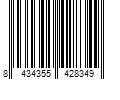 8 434355 428349